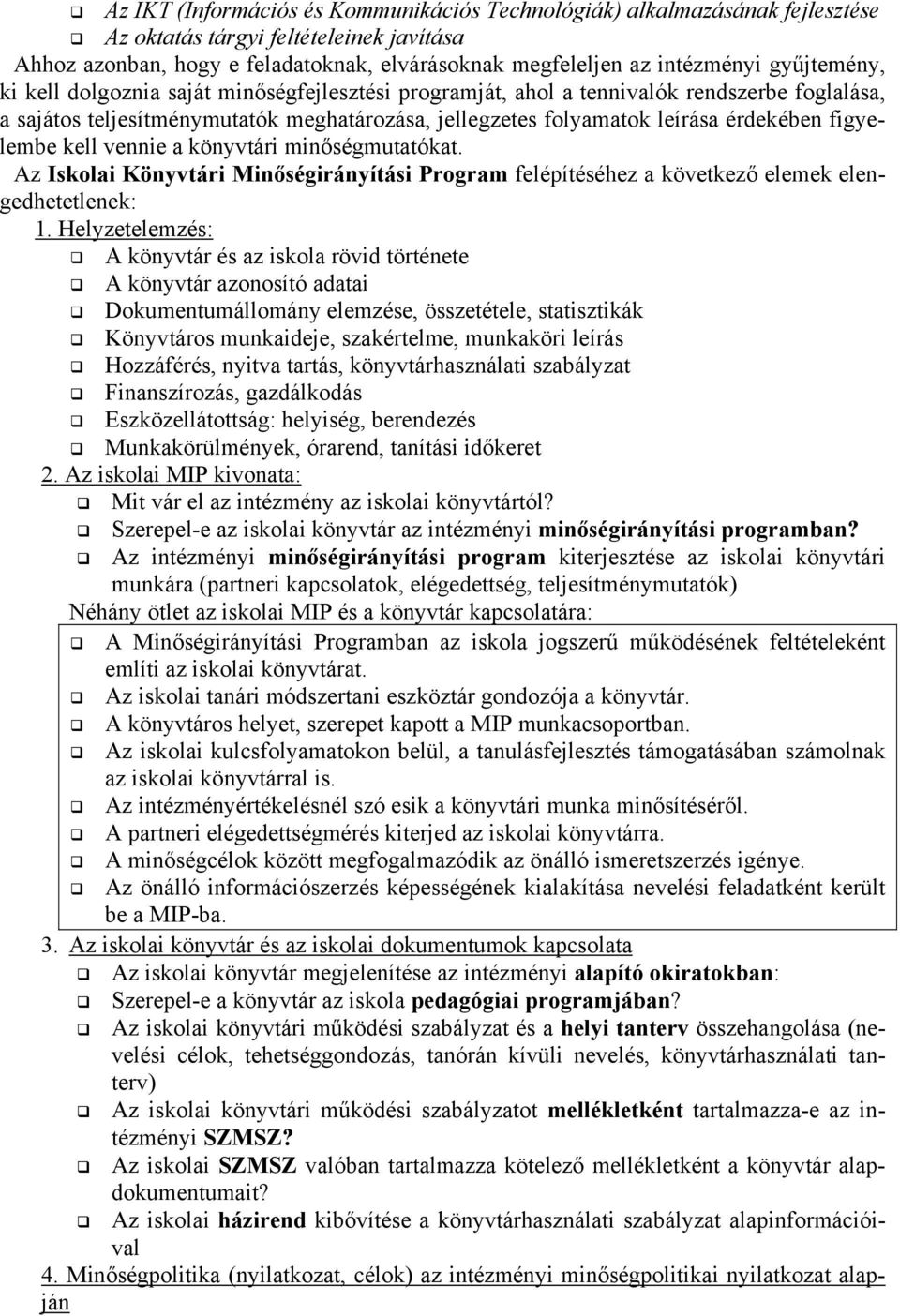 ❑ Az IKT (Információs és Kommunikációs Technológiák) alkalmazásának fejlesztése
❑ Az oktatás tárgyi feltételeinek javítása
Ahhoz azonban, hogy e feladatoknak, elvárásoknak megfeleljen az intézményi gyűjtemény, ki kell dolgoznia saját minőségfejlesztési programját, ahol a tennivalók rendszerbe foglalása, a sajátos teljesítménymutatók meghatározása, jellegzetes folyamatok leírása érdekében figyelembe kell vennie a könyvtári minőségmutatókat.
Az Iskolai Könyvtári Minőségirányítási Program felépítéséhez a következő elemek elengedhetetlenek:
1. Helyzetelemzés:
❑ A könyvtár és az iskola rövid története
❑ A könyvtár azonosító adatai
❑ Dokumentumállomány elemzése, összetétele, statisztikák
❑ Könyvtáros munkaideje, szakértelme, munkaköri leírás
❑ Hozzáférés, nyitva tartás, könyvtárhasználati szabályzat
❑ Finanszírozás, gazdálkodás
❑ Eszközellátottság: helyiség, berendezés
❑ Munkakörülmények, órarend, tanítási időkeret
2. Az iskolai MIP kivonata:
❑ Mit vár el az intézmény az iskolai könyvtártól?
❑ Szerepel-e az iskolai könyvtár az intézményi minőségirányítási programban?
❑ Az intézményi minőségirányítási program kiterjesztése az iskolai könyvtári munkára (partneri kapcsolatok, elégedettség, teljesítménymutatók)
Néhány ötlet az iskolai MIP és a könyvtár kapcsolatára:
❑ A Minőségirányítási Programban az iskola jogszerű működésének feltételeként említi az iskolai könyvtárat.
❑ Az iskolai tanári módszertani eszköztár gondozója a könyvtár.
❑ A könyvtáros helyet, szerepet kapott a MIP munkacsoportban.
❑ Az iskolai kulcsfolyamatokon belül, a tanulásfejlesztés támogatásában számolnak az iskolai könyvtárral is.
❑ Az intézményértékelésnél szó esik a könyvtári munka minősítéséről.
❑ A partneri elégedettségmérés kiterjed az iskolai könyvtárra.
❑ A minőségcélok között megfogalmazódik az önálló ismeretszerzés igénye.
❑ Az önálló információszerzés képességének kialakítása nevelési feladatként került be a MIP-ba.
3. Az iskolai könyvtár és az iskolai dokumentumok kapcsolata
❑ Az iskolai könyvtár megjelenítése az intézményi alapító okiratokban:
❑ Szerepel-e a könyvtár az iskola pedagógiai programjában?
❑ Az iskolai könyvtári működési szabályzat és a helyi tanterv összehangolása (nevelési célok, tehetséggondozás, tanórán kívüli nevelés, könyvtárhasználati tanterv)
❑ Az iskolai könyvtári működési szabályzatot mellékletként tartalmazza-e az intézményi SZMSZ?
❑ Az iskolai SZMSZ valóban tartalmazza kötelező mellékletként a könyvtár alapdokumentumait?
❑ Az iskolai házirend kibővítése a könyvtárhasználati szabályzat alapinformációival
4. Minőségpolitika (nyilatkozat, célok) az intézményi minőségpolitikai nyilatkozat alapján